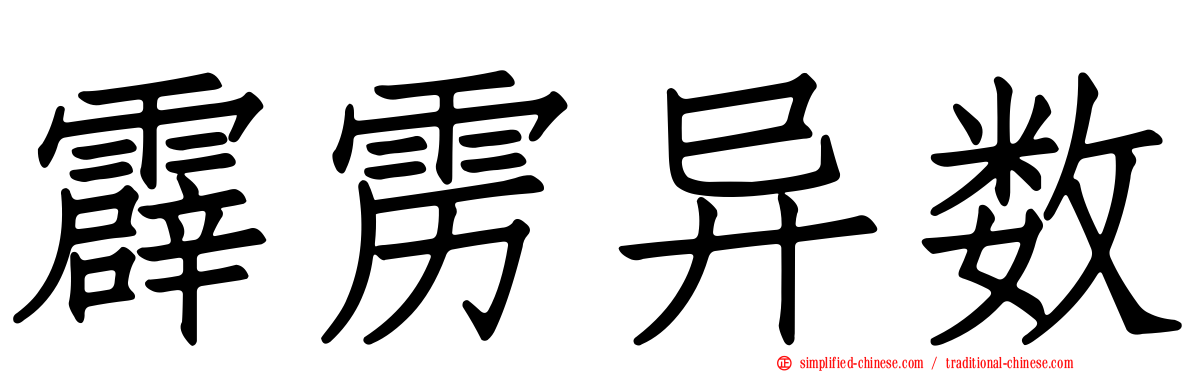 霹雳异数

simplified-chinese.com / traditional-chinese.com